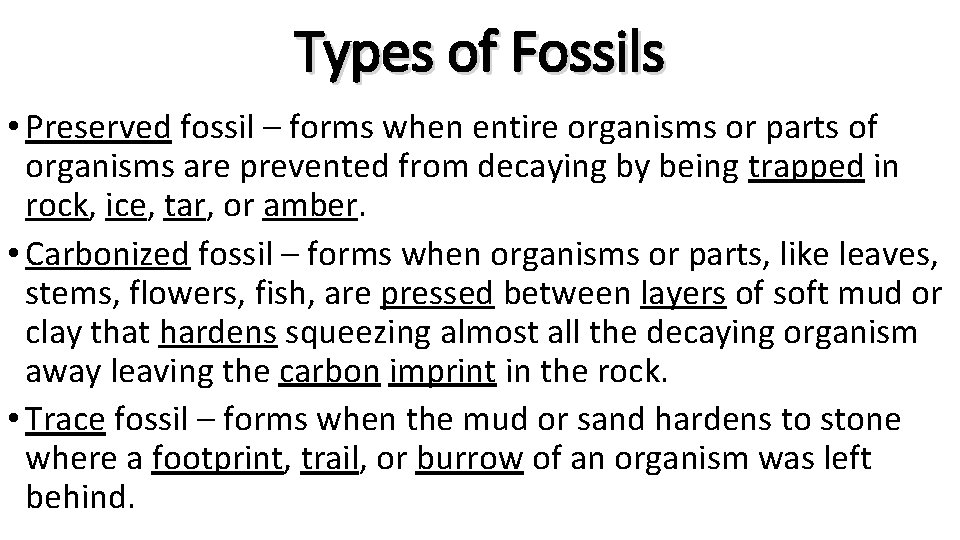 Types of Fossils

• Preserved fossil – forms when entire organisms or parts of organisms are prevented from decaying by being trapped in rock, ice, tar, or amber.

• Carbonized fossil – forms when organisms or parts, like leaves, stems, flowers, fish, are pressed between layers of soft mud or clay that hardens squeezing almost all the decaying organism away leaving the carbon imprint in the rock.

• Trace fossil – forms when the mud or sand hardens to stone where a footprint, trail, or burrow of an organism was left behind.